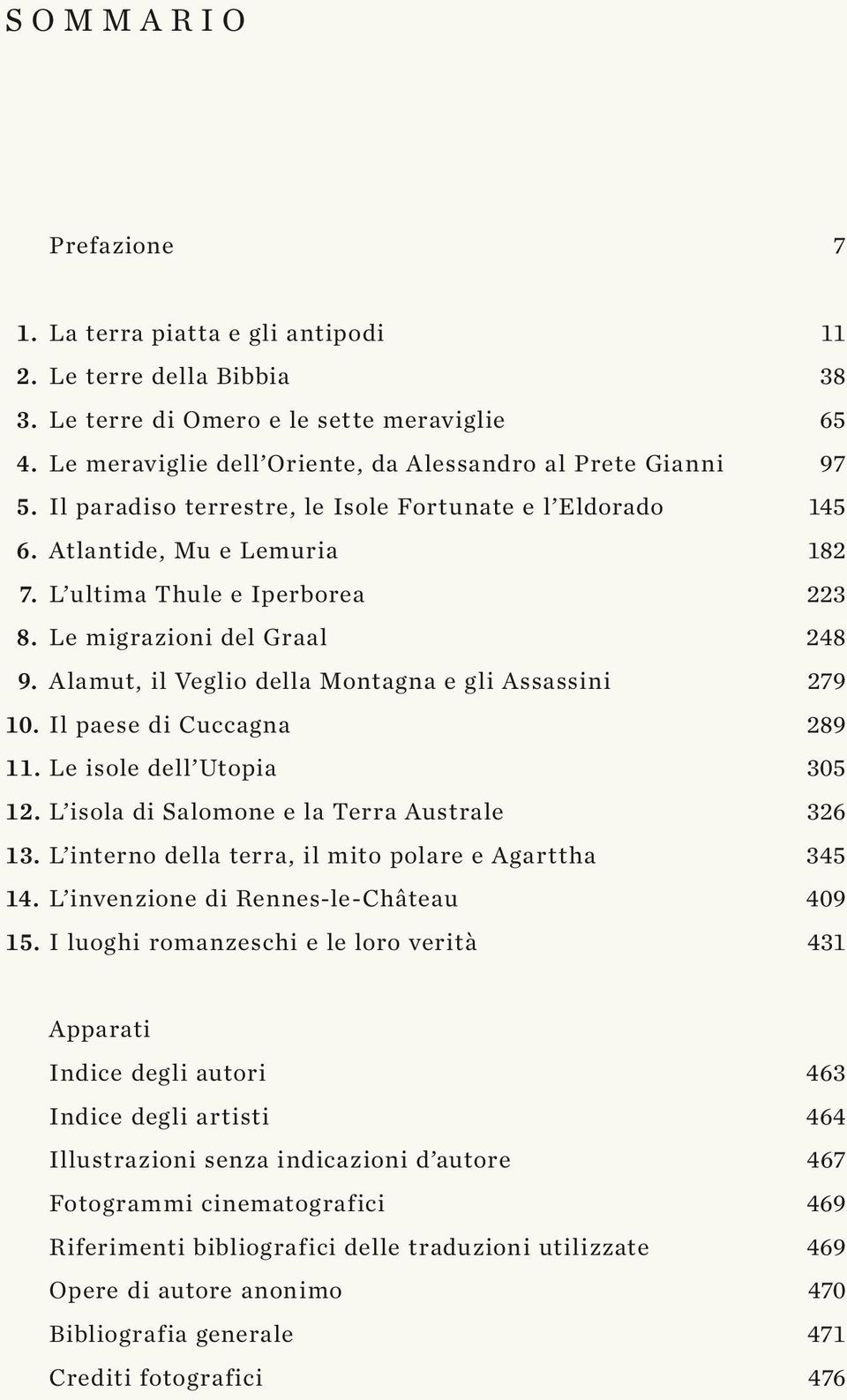 SOMMARIO

Prefazione 7

1. La terra piatta e gli antipodi 11
2. Le terre della Bibbia 38
3. Le terre di Omero e le sette meraviglie 65
4. Le meraviglie dell'Oriente, da Alessandro al Prete Gianni 97
5. Il paradiso terrestre, le Isole Fortunate e l'Eldorado 145
6. Atlantide, Mu e Lemuria 182
7. L'ultima Thule e Iperborea 223
8. Le migrazioni del Graal 248
9. Alamut, il Veglio della Montagna e gli Assassini 279
10. Il paese di Cuccagna 289
11. Le isole dell'Utopia 305
12. L'isola di Salomone e la Terra Australe 326
13. L'interno della terra, il mito polare e Agarttha 345
14. L'invenzione di Rennes-le-Château 409
15. I luoghi romanzeschi e le loro verità 431

Apparati
Indice degli autori 463
Indice degli artisti 464
Illustrazioni senza indicazioni d'autore 467
Fotogrammi cinematografici 469
Riferimenti bibliografici delle traduzioni utilizzate 469
Opere di autore anonimo 470
Bibliografia generale 471
Crediti fotografici 476